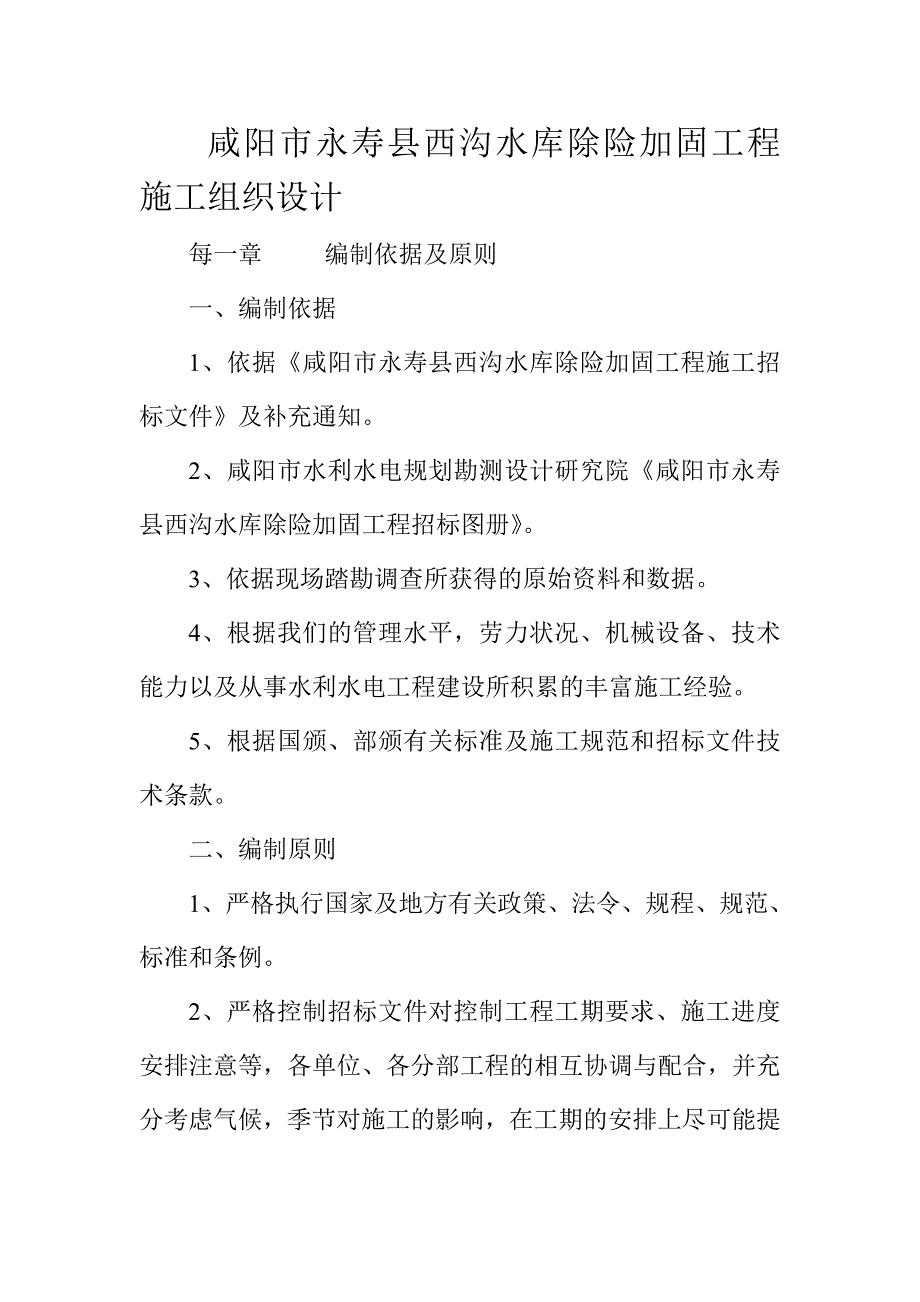 咸阳市永寿县西沟水库除险加固工程施工组织设计

每一章　　编制依据及原则

一、编制依据

1、依据《咸阳市永寿县西沟水库除险加固工程施工招标文件》及补充通知。

2、咸阳市水利水电规划勘测设计研究院《咸阳市永寿县西沟水库除险加固工程招标图册》。

3、依据现场踏勘调查所获得的原始资料和数据。

4、根据我们的管理水平，劳力状况、机械设备、技术能力以及从事水利水电工程建设所积累的丰富施工经验。

5、根据国颁、部颁有关标准及施工规范和招标文件技术条款。

二、编制原则

1、严格执行国家及地方有关政策、法令、规程、规范、标准和条例。

2、严格控制招标文件对控制工程工期要求、施工进度安排注意等，各单位、各分部工程的相互协调与配合，并充分考虑气候，季节对施工的影响，在工期的安排上尽可能提